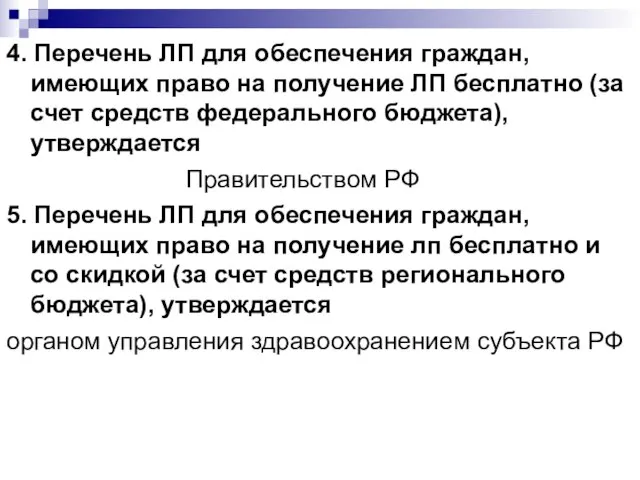 4. Перечень ЛП для обеспечения граждан, имеющих право на получение ЛП бесплатно (за счет средств федерального бюджета), утверждается

Правительством РФ

5. Перечень ЛП для обеспечения граждан, имеющих право на получение лп бесплатно и со скидкой (за счет средств регионального бюджета), утверждается

органом управления здравоохранением субъекта РФ